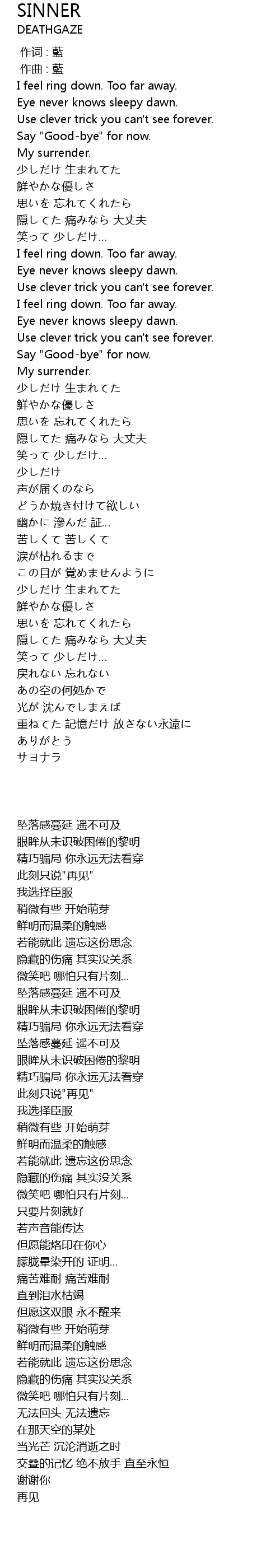 SINNER
DEATHGAZE

作词 : 藍
作曲 : 藍
I feel ring down. Too far away.
Eye never knows sleepy dawn.
Use clever trick you can't see forever.
Say "Good-bye" for now.
My surrender.
少しだけ 生まれてた
鮮やかな優しさ
思いを 忘れてくれたら
隠してた 痛みなら 大丈夫
笑って 少しだけ…
I feel ring down. Too far away.
Eye never knows sleepy dawn.
Use clever trick you can't see forever.
I feel ring down. Too far away.
Eye never knows sleepy dawn.
Use clever trick you can't see forever.
Say "Good-bye" for now.
My surrender.
少しだけ 生まれてた
鮮やかな優しさ
思いを 忘れてくれたら
隠してた 痛みなら 大丈夫
笑って 少しだけ…
少しだけ
声が届くのなら
どうか焼き付けて欲しい
幽かに 滲んだ 証…
苦しくて 苦しくて
涙が枯れるまで
この目が 覚めませんように
少しだけ 生まれてた
鮮やかな優しさ
思いを 忘れてくれたら
隠してた 痛みなら 大丈夫
笑って 少しだけ…
戻れない 忘れない
あの空の何処かで
光が 沈んでしまえば
重ねてた 記憶だけ 放さない永遠に
ありがとう
サヨナラ

坠落感蔓延 遥不可及
眼眸从未识破困倦的黎明
精巧骗局 你永远无法看穿
此刻只说"再见"
我选择臣服
稍微有些 开始萌芽
鲜明而温柔的触感
若能就此 遗忘这份思念
隐藏的伤痛 其实没关系
微笑吧 哪怕只有片刻…
坠落感蔓延 遥不可及
眼眸从未识破困倦的黎明
精巧骗局 你永远无法看穿
坠落感蔓延 遥不可及
眼眸从未识破困倦的黎明
精巧骗局 你永远无法看穿
此刻只说"再见"
我选择臣服
稍微有些 开始萌芽
鲜明而温柔的触感
若能就此 遗忘这份思念
隐藏的伤痛 其实没关系
微笑吧 哪怕只有片刻…
只要片刻就好
若声音能传达
但愿能烙印在你心
朦胧晕染开的 证明…
痛苦难耐 痛苦难耐
直到泪水枯竭
但愿这双眼 永不醒来
稍微有些 开始萌芽
鲜明而温柔的触感
若能就此 遗忘这份思念
隐藏的伤痛 其实没关系
微笑吧 哪怕只有片刻…
无法回头 无法遗忘
在那天空的某处
当光芒 沉沦消逝之时
交叠的记忆 绝不放手 直至永恒
谢谢你
再见